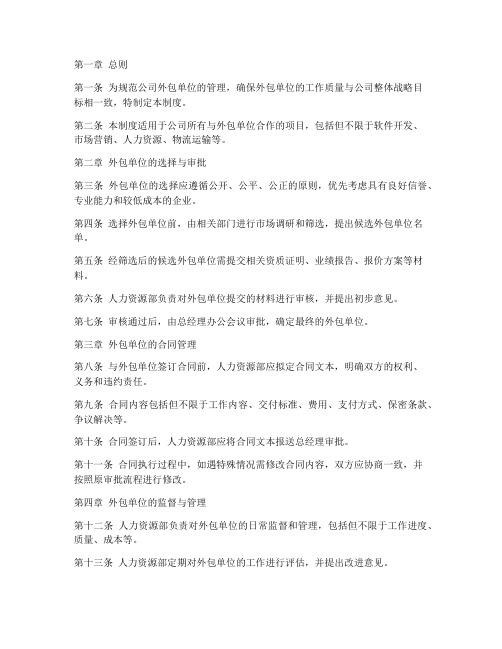 第一章 总则

第一条 为规范公司外包单位的管理，确保外包单位的工作质量与公司整体战略目标相一致，特制定本制度。

第二条 本制度适用于公司所有与外包单位合作的项目，包括但不限于软件开发、市场营销、人力资源、物流运输等。

第二章 外包单位的选择与审批

第三条 外包单位的选择应遵循公开、公平、公正的原则，优先考虑具有良好信誉、专业能力和较低成本的企业。

第四条 选择外包单位前，由相关部门进行市场调研和筛选，提出候选外包单位名单。

第五条 经筛选后的候选外包单位需提交相关资质证明、业绩报告、报价方案等材料。

第六条 人力资源部负责对外包单位提交的材料进行审核，并提出初步意见。

第七条 审核通过后，由总经理办公会议审批，确定最终的外包单位。

第三章 外包单位的合同管理

第八条 与外包单位签订合同前，人力资源部应拟定合同文本，明确双方的权利、义务和违约责任。

第九条 合同内容包括但不限于工作内容、交付标准、费用、支付方式、保密条款、争议解决等。

第十条 合同签订后，人力资源部应将合同文本报送总经理审批。

第十一条 合同执行过程中，如遇特殊情况需修改合同内容，双方应协商一致，并按照原审批流程进行修改。

第四章 外包单位的监督与管理

第十二条 人力资源部负责对外包单位的日常监督和管理，包括但不限于工作进度、质量、成本等。

第十三条 人力资源部定期对外包单位的工作进行评估，并提出改进意见。